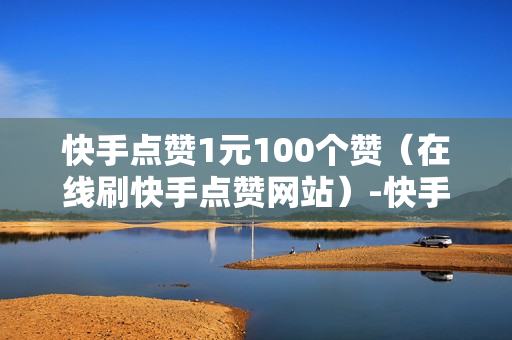 快手点赞1元100个赞（在线刷快手点赞网站）-快手